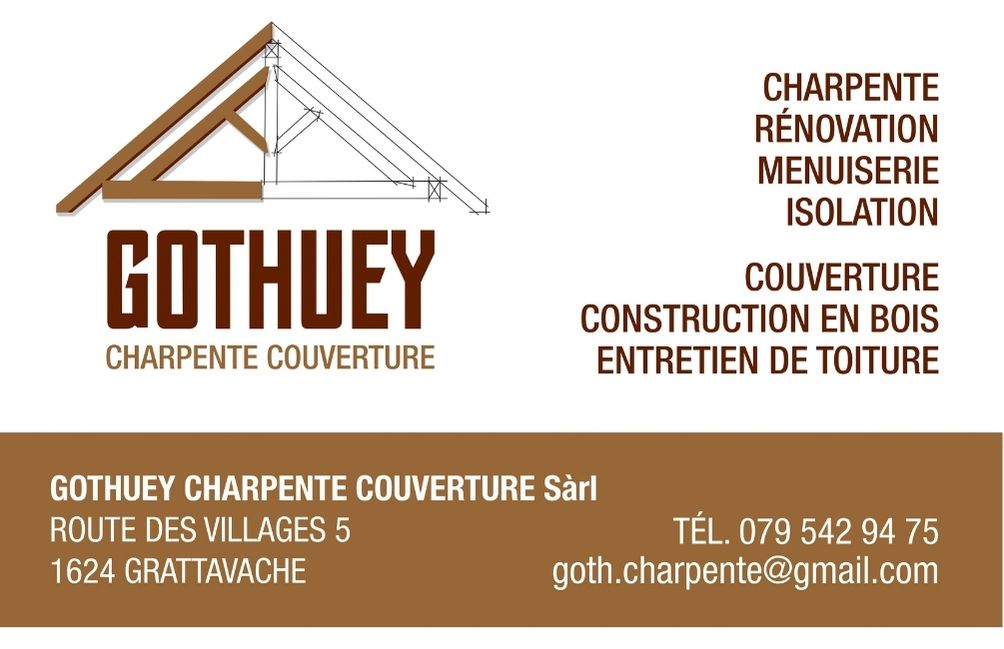 GOTHUEY
CHARPENTE COUVERTURE

CHARPENTE
RÉNOVATION
MENUISERIE
ISOLATION

COUVERTURE
CONSTRUCTION EN BOIS
ENTRETIEN DE TOITURE

GOTHUEY CHARPENTE COUVERTURE Sàrl
ROUTE DES VILLAGES 5
1624 GRATTAVACHE

TÉL. 079 542 94 75
goth.charpente@gmail.com